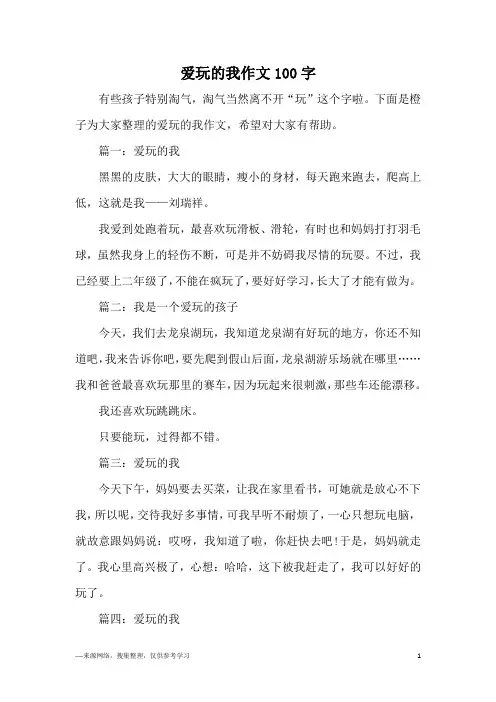 爱玩的我作文100字

有些孩子特别淘气，淘气当然离不开“玩”这个字啦。下面是橙子为大家整理的爱玩的我作文，希望对大家有帮助。

篇一：爱玩的我

黑黑的皮肤，大大的眼睛，瘦小的身材，每天跑来跑去，爬高上低，这就是我——刘瑞祥。

我爱到处跑着玩，最喜欢玩滑板、滑轮，有时也和妈妈打打羽毛球，虽然我身上的轻伤不断，可是并不妨碍我尽情的玩耍。不过，我已经要上二年级了，不能在疯玩了，要好好学习，长大了才能有做为。

篇二：我是一个爱玩的孩子

今天，我们去龙泉湖玩，我知道龙泉湖有好玩的地方，你还不知道吧，我来告诉你吧，要先爬到假山后面，龙泉湖游乐场就在哪里……我和爸爸最喜欢玩那里的赛车，因为玩起来很刺激，那些车还能漂移。

我还喜欢玩跳跳床。

只要能玩，过得都不错。

篇三：爱玩的我

今天下午，妈妈要去买菜，让我在家里看书，可她就是放心不下我，所以呢，交待我好多事情，可我早听不耐烦了，一心只想玩电脑，就故意跟妈妈说：哎呀，我知道了啦，你赶快去吧！于是，妈妈就走了。我心里高兴极了，心想：哈哈，这下被我赶走了，我可以好好的玩了。

篇四：爱玩的我

—来源网络，搜集整理，仅供参考学习

1